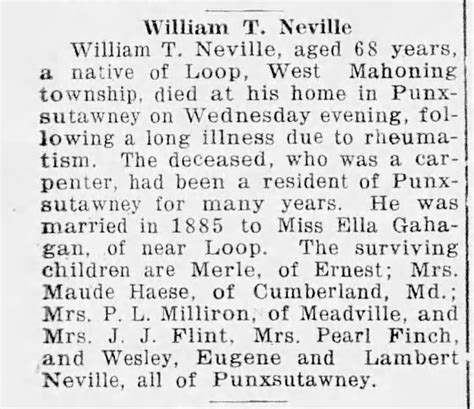 William T. Neville

William T. Neville, aged 68 years, a native of Loop, West Mahoning township, died at his home in Punxsutawney on Wednesday evening, following a long illness due to rheumatism. The deceased, who was a carpenter, had been a resident of Punxsutawney for many years. He was married in 1885 to Miss Ella Gahagan, of near Loop. The surviving children are Merle, of Ernest; Mrs. Maude Haese, of Cumberland, Md.; Mrs. P. L. Milliron, of Meadville, and Mrs. J. J. Flint, Mrs. Pearl Finch, and Wesley, Eugene and Lambert Neville, all of Punxsutawney.